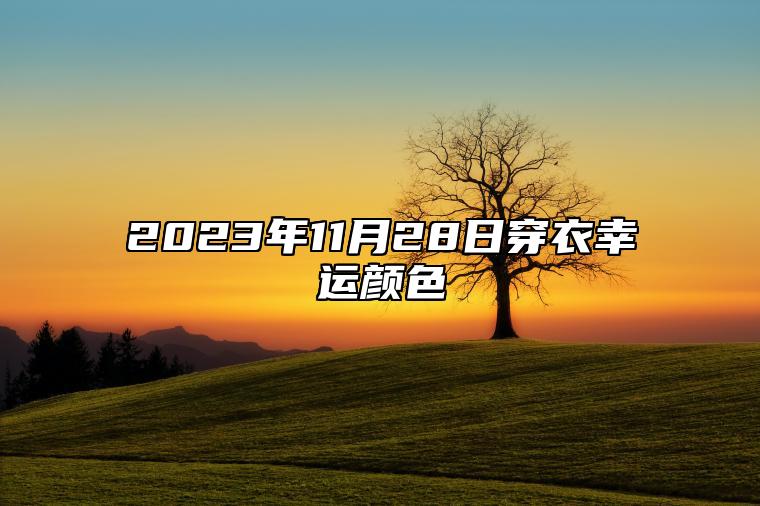 2023年11月28日穿衣幸运颜色